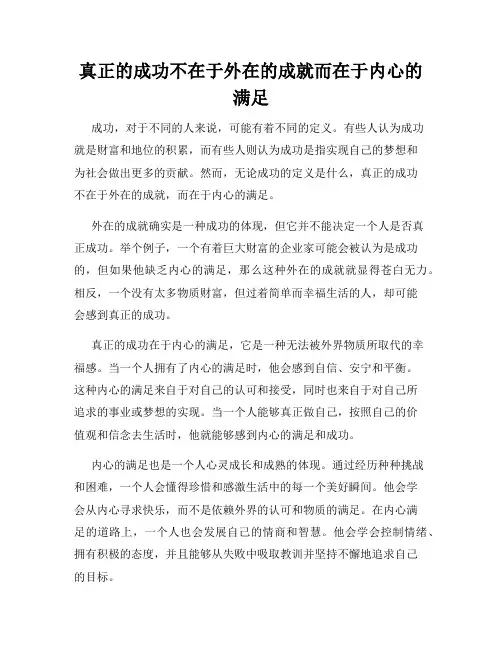 真正的成功不在于外在的成就而在于内心的满足

成功，对于不同的人来说，可能有着不同的定义。有些人认为成功就是财富和地位的积累，而有些人则认为成功是指实现自己的梦想和为社会做出更多的贡献。然而，无论成功的定义是什么，真正的成功不在于外在的成就，而在于内心的满足。

外在的成就确实是一种成功的体现，但它并不能决定一个人是否真正成功。举个例子，一个有着巨大财富的企业家可能会被认为是成功的，但如果他缺乏内心的满足，那么这种外在的成就就显得苍白无力。相反，一个没有太多物质财富，但过着简单而幸福生活的人，却可能会感到真正的成功。

真正的成功在于内心的满足，它是一种无法被外界物质所取代的幸福感。当一个人拥有了内心的满足时，他会感到自信、安宁和平衡。这种内心的满足来自于对自己的认可和接受，同时也来自于对自己所追求的事业或梦想的实现。当一个人能够真正做自己，按照自己的价值观和信念去生活时，他就能够感到内心的满足和成功。

内心的满足也是一个人心灵成长和成熟的体现。通过经历种种挑战和困难，一个人会懂得珍惜和感激生活中的每一个美好瞬间。他会学会从内心寻求快乐，而不是依赖外界的认可和物质的满足。在内心满足的道路上，一个人也会发展自己的情商和智慧。他会学会控制情绪、拥有积极的态度，并且能够从失败中吸取教训并坚持不懈地追求自己的目标。